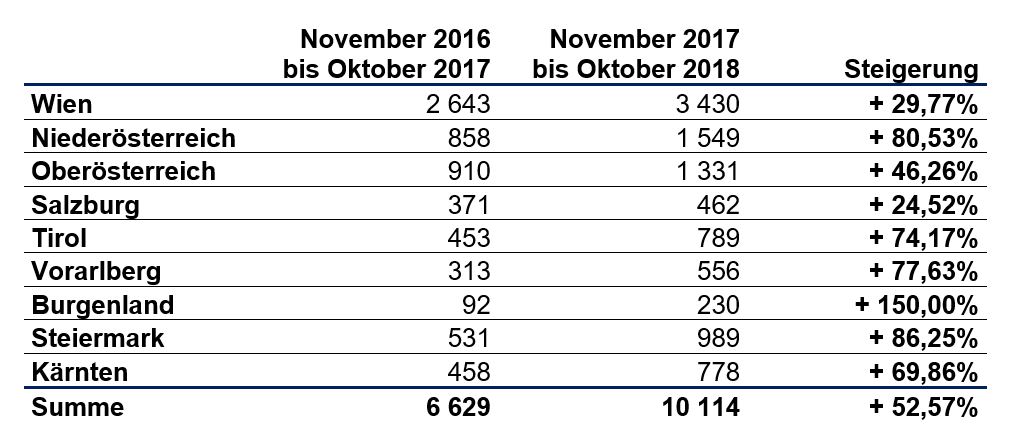 |  | November 2016 bis Oktober 2017 | November 2017 bis Oktober 2018 | Steigerung |
|---|---|---|---|
| Wien | 2 643 | 3 430 | + 29,77% |
| Niederösterreich | 858 | 1 549 | + 80,53% |
| Oberösterreich | 910 | 1 331 | + 46,26% |
| Salzburg | 371 | 462 | + 24,52% |
| Tirol | 453 | 789 | + 74,17% |
| Vorarlberg | 313 | 556 | + 77,63% |
| Burgenland | 92 | 230 | + 150,00% |
| Steiermark | 531 | 989 | + 86,25% |
| Kärnten | 458 | 778 | + 69,86% |
| Summe | 6 629 | 10 114 | + 52,57% |